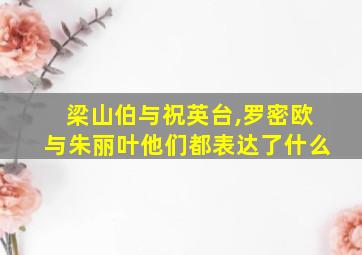 梁山伯与祝英台,罗密欧与朱丽叶他们都表达了什么